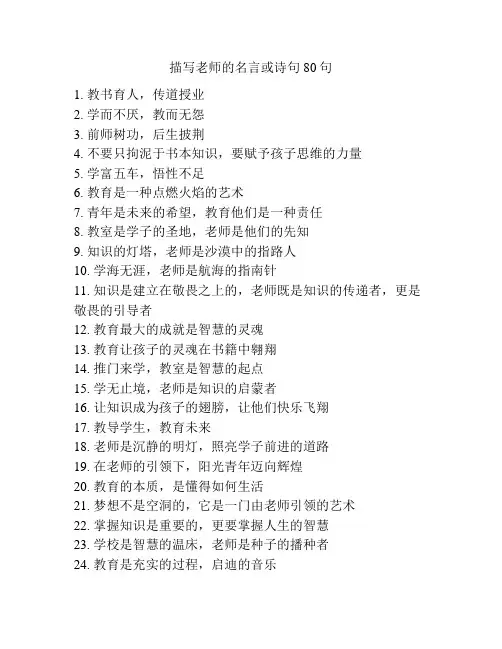 描写老师的名言或诗句 80 句

1. 教书育人，传道授业
2. 学而不厌，教而无怨
3. 前师树功，后生披荆
4. 不要只拘泥于书本知识，要赋予孩子思维的力量
5. 学富五车，悟性不足
6. 教育是一种点燃火焰的艺术
7. 青年是未来的希望，教育他们是一种责任
8. 教室是学子的圣地，老师是他们的先知
9. 知识的灯塔，老师是沙漠中的指路人
10. 学海无涯，老师是航海的指南针
11. 知识是建立在敬畏之上的，老师既是知识的传递者，更是敬畏的引导者
12. 教育最大的成就是智慧的灵魂
13. 教育让孩子的灵魂在书籍中翱翔
14. 推门来学，教室是智慧的起点
15. 学无止境，老师是知识的启蒙者
16. 让知识成为孩子的翅膀，让他们快乐飞翔
17. 教导学生，教育未来
18. 老师是沉静的明灯，照亮学子前进的道路
19. 在老师的引领下，阳光青年迈向辉煌
20. 教育的本质，是懂得如何生活
21. 梦想不是空洞的，它是一门由老师引领的艺术
22. 掌握知识是重要的，更要掌握人生的智慧
23. 学校是智慧的温床，老师是种子的播种者
24. 教育是充实的过程，启迪的音乐